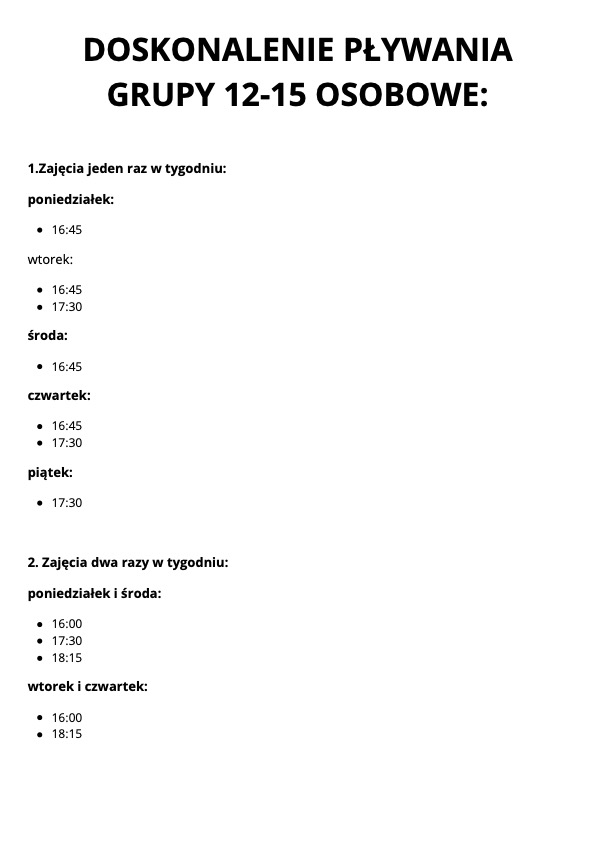 DOSKONALENIE PŁYWANIA
GRUPY 12-15 OSOBOWE:

1.Zajęcia jeden raz w tygodniu:

poniedziałek:

- 16:45

wtorek:

- 16:45
- 17:30

środa:

- 16:45

czwartek:

- 16:45
- 17:30

piątek:

- 17:30

2. Zajęcia dwa razy w tygodniu:

poniedziałek i środa:

- 16:00
- 17:30
- 18:15

wtorek i czwartek:

- 16:00
- 18:15